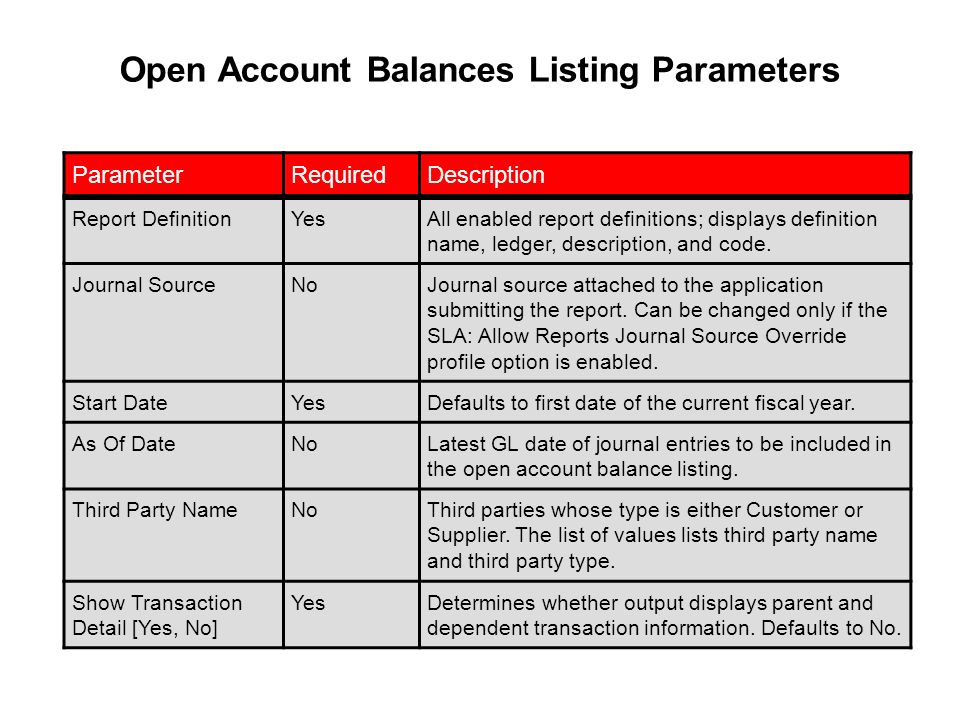 Open Account Balances Listing Parameters

| Parameter | Required | Description |
|---|---|---|
| Report Definition | Yes | All enabled report definitions; displays definition name, ledger, description, and code. |
| Journal Source | No | Journal source attached to the application submitting the report. Can be changed only if the SLA: Allow Reports Journal Source Override profile option is enabled. |
| Start Date | Yes | Defaults to first date of the current fiscal year. |
| As Of Date | No | Latest GL date of journal entries to be included in the open account balance listing. |
| Third Party Name | No | Third parties whose type is either Customer or Supplier. The list of values lists third party name and third party type. |
| Show Transaction Detail [Yes, No] | Yes | Determines whether output displays parent and dependent transaction information. Defaults to No. |